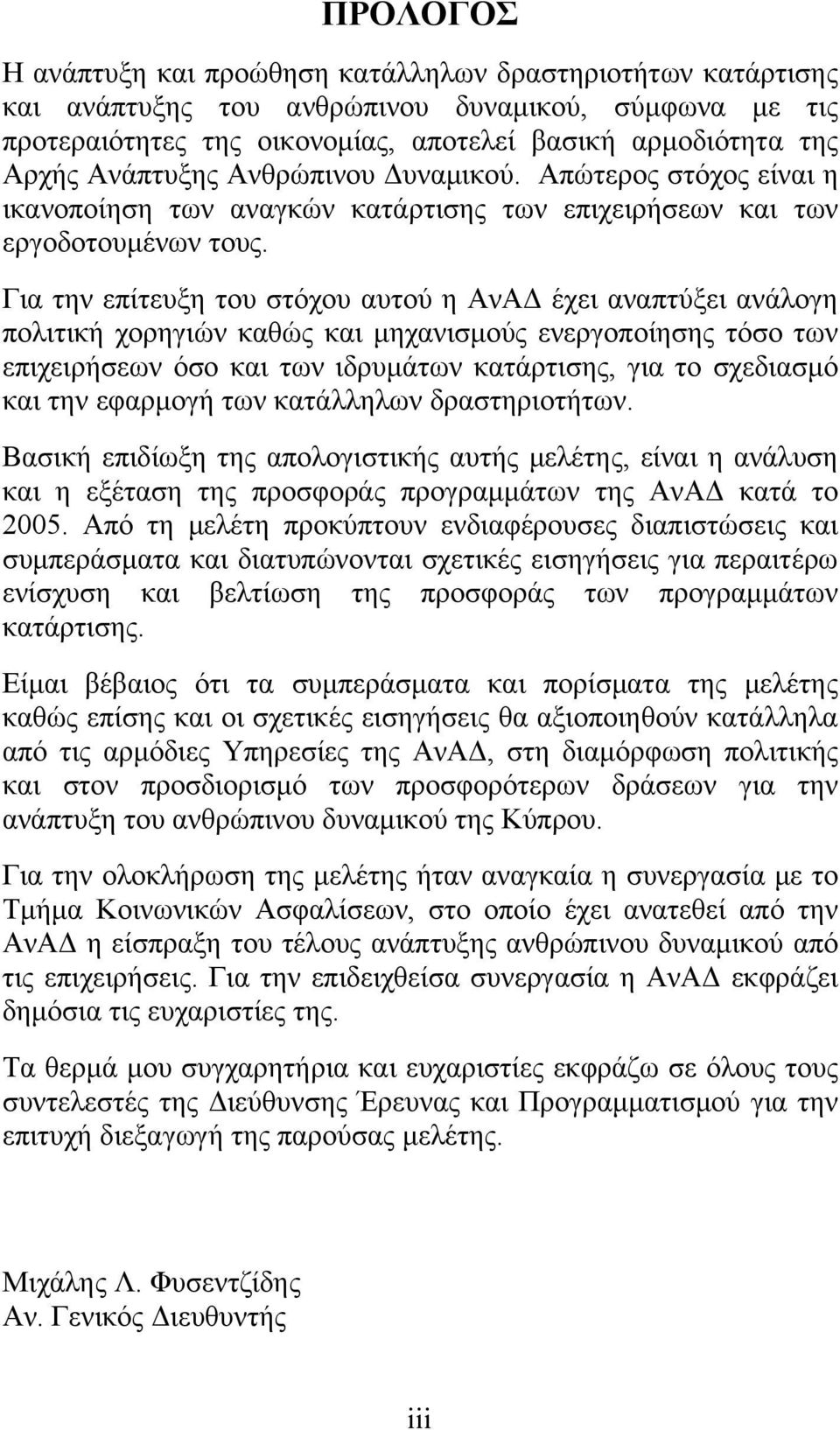 ΠΡΟΛΟΓΟΣ

Η ανάπτυξη και προώθηση κατάλληλων δραστηριοτήτων κατάρτισης και ανάπτυξης του ανθρώπινου δυναμικού, σύμφωνα με τις προτεραιότητες της οικονομίας, αποτελεί βασική αρμοδιότητα της Αρχής Ανάπτυξης Ανθρώπινου Δυναμικού. Απώτερος στόχος είναι η ικανοποίηση των αναγκών κατάρτισης των επιχειρήσεων και των εργοδοτουμένων τους.

Για την επίτευξη του στόχου αυτού η ΑνΑΔ έχει αναπτύξει ανάλογη πολιτική χορηγιών καθώς και μηχανισμούς ενεργοποίησης τόσο των επιχειρήσεων όσο και των ιδρυμάτων κατάρτισης, για το σχεδιασμό και την εφαρμογή των κατάλληλων δραστηριοτήτων.

Βασική επιδίωξη της απολογιστικής αυτής μελέτης, είναι η ανάλυση και η εξέταση της προσφοράς προγραμμάτων της ΑνΑΔ κατά το 2005. Από τη μελέτη προκύπτουν ενδιαφέρουσες διαπιστώσεις και συμπεράσματα και διατυπώνονται σχετικές εισηγήσεις για περαιτέρω ενίσχυση και βελτίωση της προσφοράς των προγραμμάτων κατάρτισης.

Είμαι βέβαιος ότι τα συμπεράσματα και πορίσματα της μελέτης καθώς επίσης και οι σχετικές εισηγήσεις θα αξιοποιηθούν κατάλληλα από τις αρμόδιες Υπηρεσίες της ΑνΑΔ, στη διαμόρφωση πολιτικής και στον προσδιορισμό των προσφορότερων δράσεων για την ανάπτυξη του ανθρώπινου δυναμικού της Κύπρου.

Για την ολοκλήρωση της μελέτης ήταν αναγκαία η συνεργασία με το Τμήμα Κοινωνικών Ασφαλίσεων, στο οποίο έχει ανατεθεί από την ΑνΑΔ η είσπραξη του τέλους ανάπτυξης ανθρώπινου δυναμικού από τις επιχειρήσεις. Για την επιδειχθείσα συνεργασία η ΑνΑΔ εκφράζει δημόσια τις ευχαριστίες της.

Τα θερμά μου συγχαρητήρια και ευχαριστίες εκφράζω σε όλους τους συντελεστές της Διεύθυνσης Έρευνας και Προγραμματισμού για την επιτυχή διεξαγωγή της παρούσας μελέτης.

Μιχάλης Λ. Φυσεντζίδης
Αν. Γενικός Διευθυντής

iii